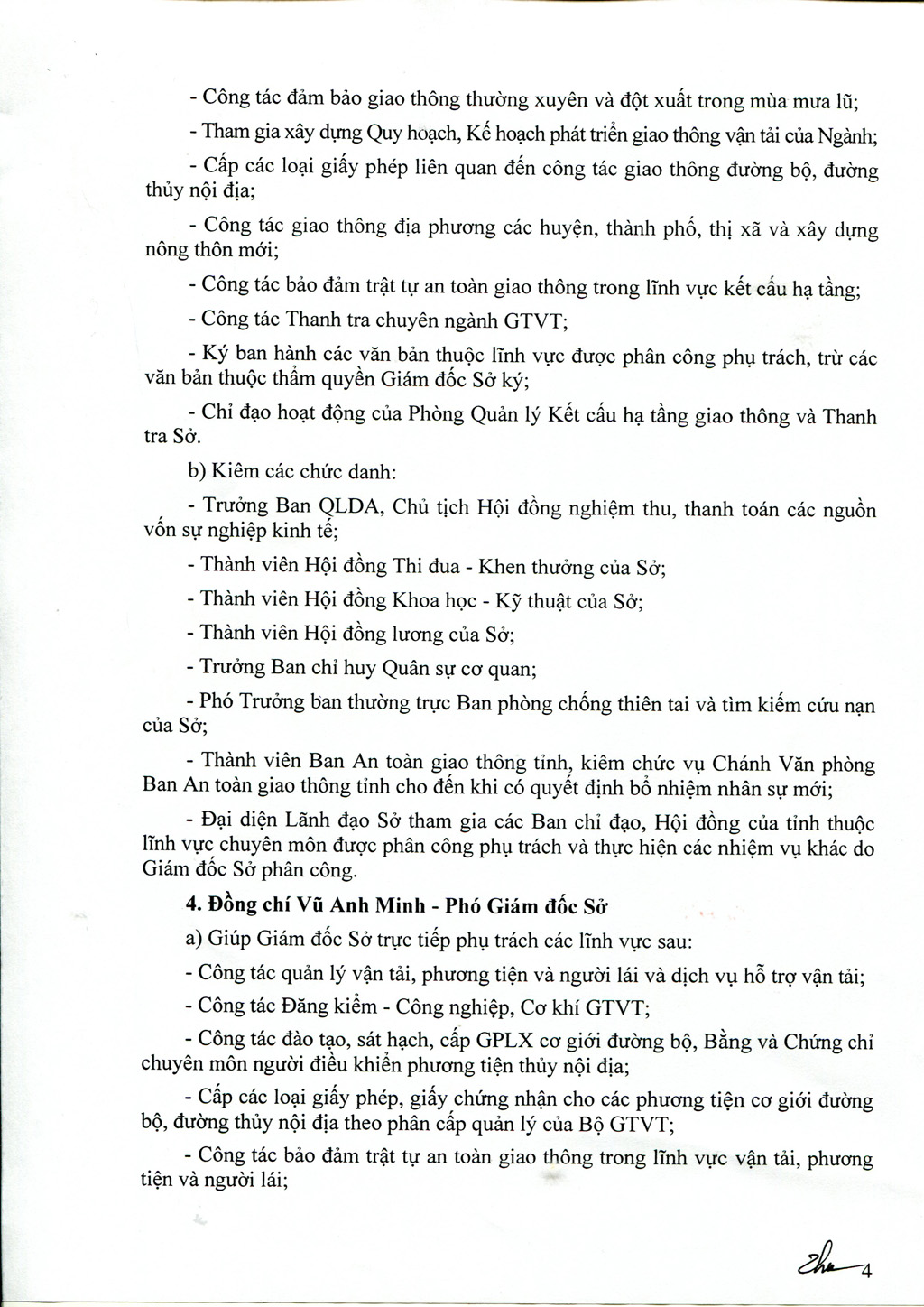 - Công tác đảm bảo giao thông thường xuyên và đột xuất trong mùa mưa lũ;

- Tham gia xây dựng Quy hoạch, Kế hoạch phát triển giao thông vận tải của Ngành;

- Cấp các loại giấy phép liên quan đến công tác giao thông đường bộ, đường thủy nội địa;

- Công tác giao thông địa phương các huyện, thành phố, thị xã và xây dựng nông thôn mới;

- Công tác bảo đảm trật tự an toàn giao thông trong lĩnh vực kết cấu hạ tầng;

- Công tác Thanh tra chuyên ngành GTVT;

- Ký ban hành các văn bản thuộc lĩnh vực được phân công phụ trách, trừ các văn bản thuộc thẩm quyền Giám đốc Sở ký;

- Chỉ đạo hoạt động của Phòng Quản lý Kết cấu hạ tầng giao thông và Thanh tra Sở.

b) Kiêm các chức danh:

- Trưởng Ban QLDA, Chủ tịch Hội đồng nghiệm thu, thanh toán các nguồn vốn sự nghiệp kinh tế;

- Thành viên Hội đồng Thi đua - Khen thưởng của Sở;

- Thành viên Hội đồng Khoa học - Kỹ thuật của Sở;

- Thành viên Hội đồng lương của Sở;

- Trưởng Ban chỉ huy Quân sự cơ quan;

- Phó Trưởng ban thường trực Ban phòng chống thiên tai và tìm kiếm cứu nạn của Sở;

- Thành viên Ban An toàn giao thông tỉnh, kiêm chức vụ Chánh Văn phòng Ban An toàn giao thông tỉnh cho đến khi có quyết định bổ nhiệm nhân sự mới;

- Đại diện Lãnh đạo Sở tham gia các Ban chỉ đạo, Hội đồng của tỉnh thuộc lĩnh vực chuyên môn được phân công phụ trách và thực hiện các nhiệm vụ khác do Giám đốc Sở phân công.

4. Đồng chí Vũ Anh Minh - Phó Giám đốc Sở

a) Giúp Giám đốc Sở trực tiếp phụ trách các lĩnh vực sau:

- Công tác quản lý vận tải, phương tiện và người lái và dịch vụ hỗ trợ vận tải;

- Công tác Đăng kiểm - Công nghiệp, Cơ khí GTVT;

- Công tác đào tạo, sát hạch, cấp GPLX cơ giới đường bộ, Bằng và Chứng chỉ chuyên môn người điều khiển phương tiện thủy nội địa;

- Cấp các loại giấy phép, giấy chứng nhận cho các phương tiện cơ giới đường bộ, đường thủy nội địa theo phân cấp quản lý của Bộ GTVT;

- Công tác bảo đảm trật tự an toàn giao thông trong lĩnh vực vận tải, phương tiện và người lái;

4